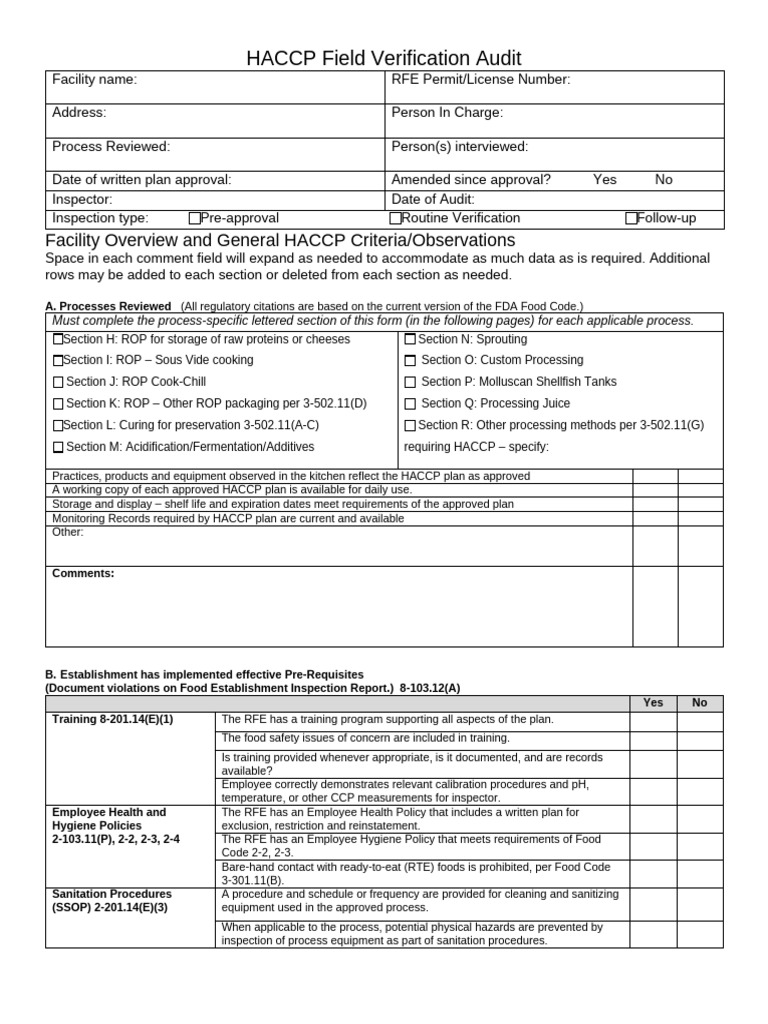 HACCP Field Verification Audit

Facility name:
RFE Permit/License Number:
Address:
Person In Charge:
Process Reviewed:
Person(s) interviewed:
Date of written plan approval:
Amended since approval? Yes No
Inspector:
Date of Audit:
Inspection type: ☐Pre-approval ☐Routine Verification ☐Follow-up

Facility Overview and General HACCP Criteria/Observations

Space in each comment field will expand as needed to accommodate as much data as is required. Additional rows may be added to each section or deleted from each section as needed.

A. Processes Reviewed (All regulatory citations are based on the current version of the FDA Food Code.)

Must complete the process-specific lettered section of this form (in the following pages) for each applicable process.

☐Section H: ROP for storage of raw proteins or cheeses
☐Section I: ROP – Sous Vide cooking
☐ Section J: ROP Cook-Chill
☐ Section K: ROP – Other ROP packaging per 3-502.11(D)
☐Section L: Curing for preservation 3-502.11(A-C)
☐ Section M: Acidification/Fermentation/Additives

☐Section N: Sprouting
☐ Section O: Custom Processing
☐ Section P: Molluscan Shellfish Tanks
☐ Section Q: Processing Juice
☐Section R: Other processing methods per 3-502.11(G) requiring HACCP – specify:

Practices, products and equipment observed in the kitchen reflect the HACCP plan as approved
A working copy of each approved HACCP plan is available for daily use.
Storage and display – shelf life and expiration dates meet requirements of the approved plan
Monitoring Records required by HACCP plan are current and available
Other:

Comments:

B. Establishment has implemented effective Pre-Requisites
(Document violations on Food Establishment Inspection Report.) 8-103.12(A)

| | | Yes | No |
|---|---|---|---|
| Training 8-201.14(E)(1) | The RFE has a training program supporting all aspects of the plan. | | |
| | The food safety issues of concern are included in training. | | |
| | Is training provided whenever appropriate, is it documented, and are records available? | | |
| | Employee correctly demonstrates relevant calibration procedures and pH, temperature, or other CCP measurements for inspector. | | |
| Employee Health and Hygiene Policies 2-103.11(P), 2-2, 2-3, 2-4 | The RFE has an Employee Health Policy that includes a written plan for exclusion, restriction and reinstatement. | | |
| | The RFE has an Employee Hygiene Policy that meets requirements of Food Code 2-2, 2-3. | | |
| | Bare-hand contact with ready-to-eat (RTE) foods is prohibited, per Food Code 3-301.11(B). | | |
| Sanitation Procedures (SSOP) 2-201.14(E)(3) | A procedure and schedule or frequency are provided for cleaning and sanitizing equipment used in the approved process. | | |
| | When applicable to the process, potential physical hazards are prevented by inspection of process equipment as part of sanitation procedures. | | |